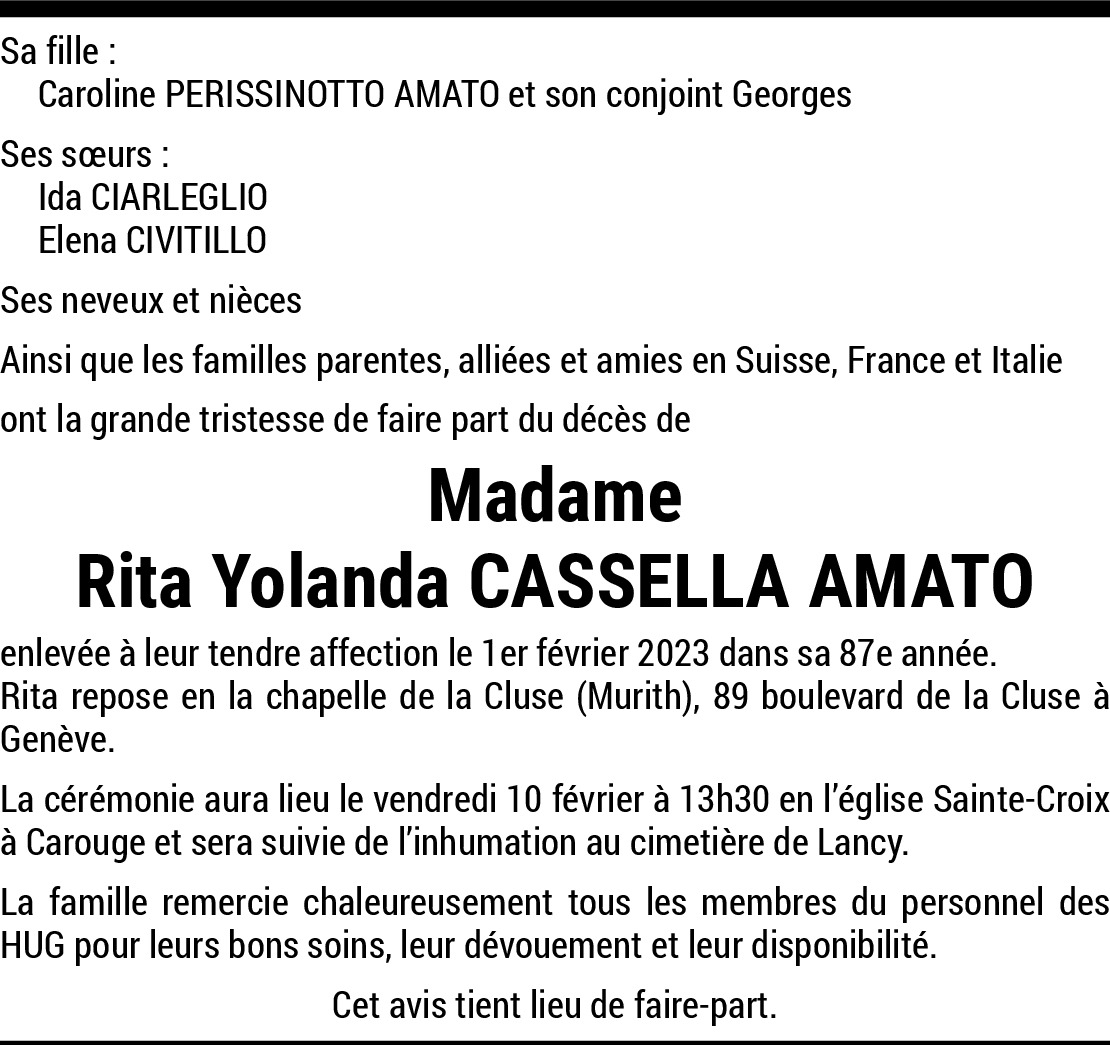 Sa fille :
Caroline PERISSINOTTO AMATO et son conjoint Georges

Ses sœurs :
Ida CIARLEGLIO
Elena CIVITILLO

Ses neveux et nièces

Ainsi que les familles parentes, alliées et amies en Suisse, France et Italie

ont la grande tristesse de faire part du décès de

Madame
Rita Yolanda CASSELLA AMATO

enlevée à leur tendre affection le 1er février 2023 dans sa 87e année.
Rita repose en la chapelle de la Cluse (Murith), 89 boulevard de la Cluse à Genève.

La cérémonie aura lieu le vendredi 10 février à 13h30 en l'église Sainte-Croix à Carouge et sera suivie de l'inhumation au cimetière de Lancy.

La famille remercie chaleureusement tous les membres du personnel des HUG pour leurs bons soins, leur dévouement et leur disponibilité.

Cet avis tient lieu de faire-part.